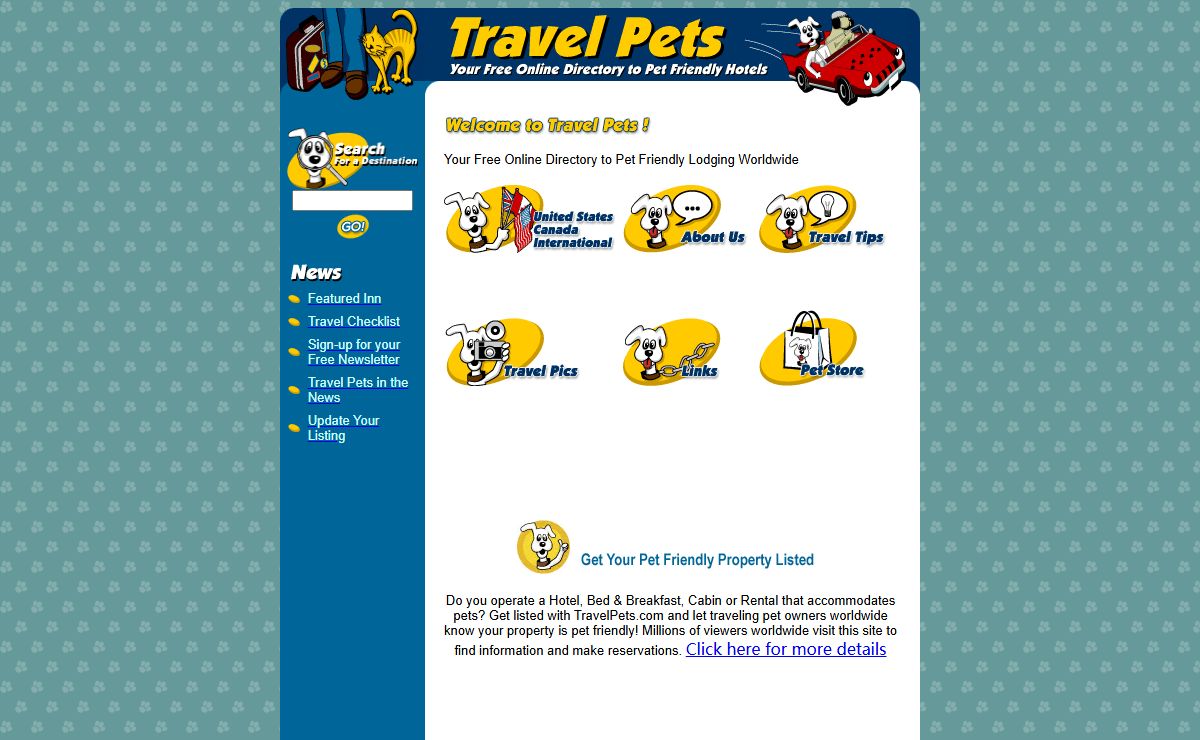 Travel Pets
Your Free Online Directory to Pet Friendly Hotels

Search For a Destination
GO!

News
Featured Inn
Travel Checklist
Sign-up for your Free Newsletter
Travel Pets in the News
Update Your Listing

Welcome to Travel Pets !

Your Free Online Directory to Pet Friendly Lodging Worldwide

United States Canada International
About Us
Travel Tips
Travel Pics
Links
Pet Store

Get Your Pet Friendly Property Listed

Do you operate a Hotel, Bed & Breakfast, Cabin or Rental that accommodates pets? Get listed with TravelPets.com and let traveling pet owners worldwide know your property is pet friendly! Millions of viewers worldwide visit this site to find information and make reservations. Click here for more details